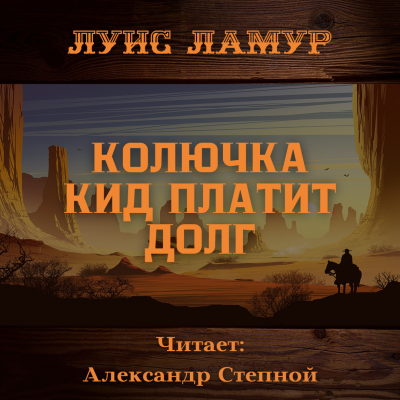 ЛУИС ЛАМУР

КОЛЮЧКА КИД ПЛАТИТ ДОЛГ

Читает:
Александр Степной